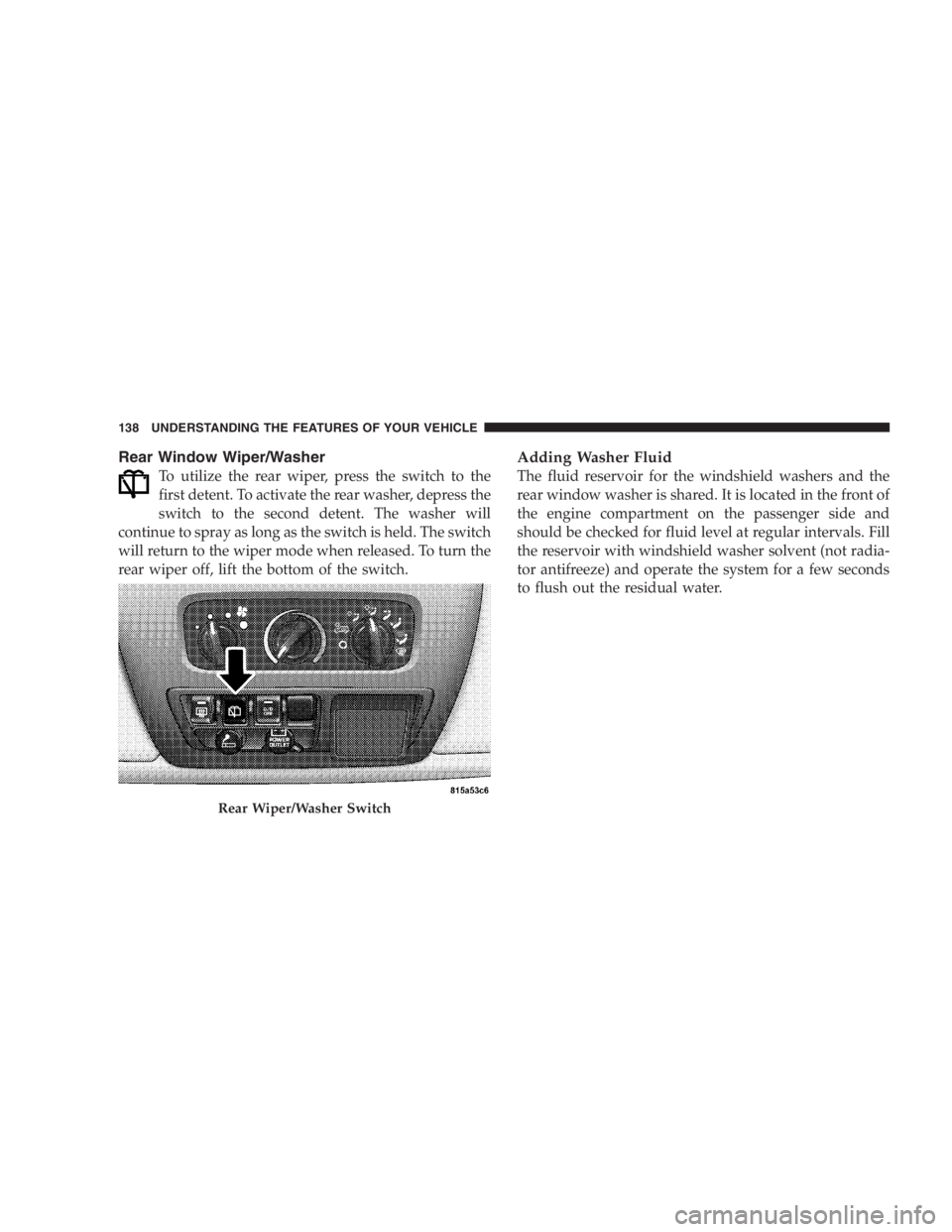 138 UNDERSTANDING THE FEATURES OF YOUR VEHICLE

Rear Window Wiper/Washer

To utilize the rear wiper, press the switch to the first detent. To activate the rear washer, depress the switch to the second detent. The washer will continue to spray as long as the switch is held. The switch will return to the wiper mode when released. To turn the rear wiper off, lift the bottom of the switch.

POWER OUTLET

815a53c6

Rear Wiper/Washer Switch

Adding Washer Fluid

The fluid reservoir for the windshield washers and the rear window washer is shared. It is located in the front of the engine compartment on the passenger side and should be checked for fluid level at regular intervals. Fill the reservoir with windshield washer solvent (not radiator antifreeze) and operate the system for a few seconds to flush out the residual water.

carmanualsonline.info